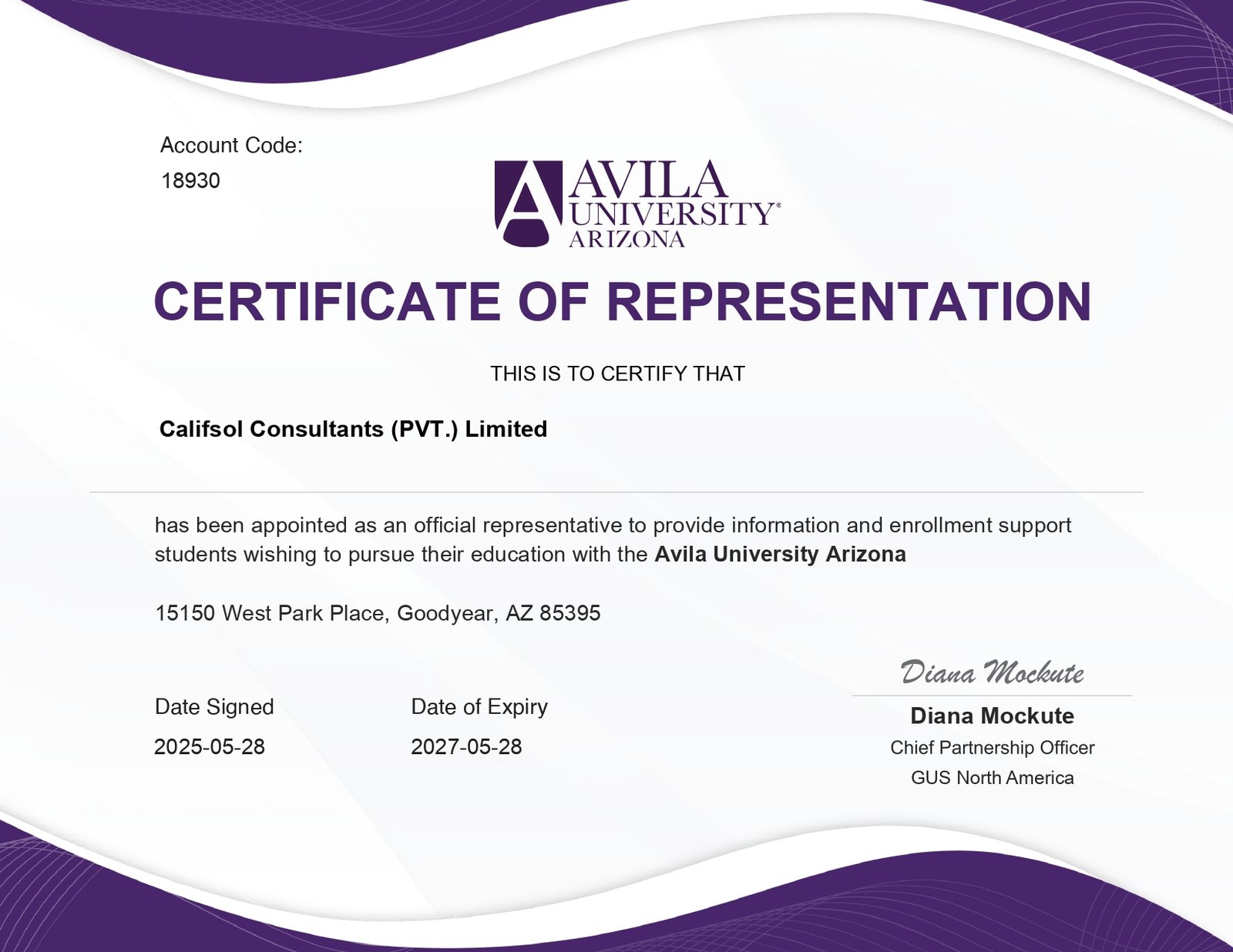 Account Code:
18930

AVILA
UNIVERSITY®
ARIZONA

CERTIFICATE OF REPRESENTATION

THIS IS TO CERTIFY THAT

Califsol Consultants (PVT.) Limited

has been appointed as an official representative to provide information and enrollment support students wishing to pursue their education with the Avila University Arizona

15150 West Park Place, Goodyear, AZ 85395

Date Signed
2025-05-28

Date of Expiry
2027-05-28

Diana Mockute
Diana Mockute
Chief Partnership Officer
GUS North America